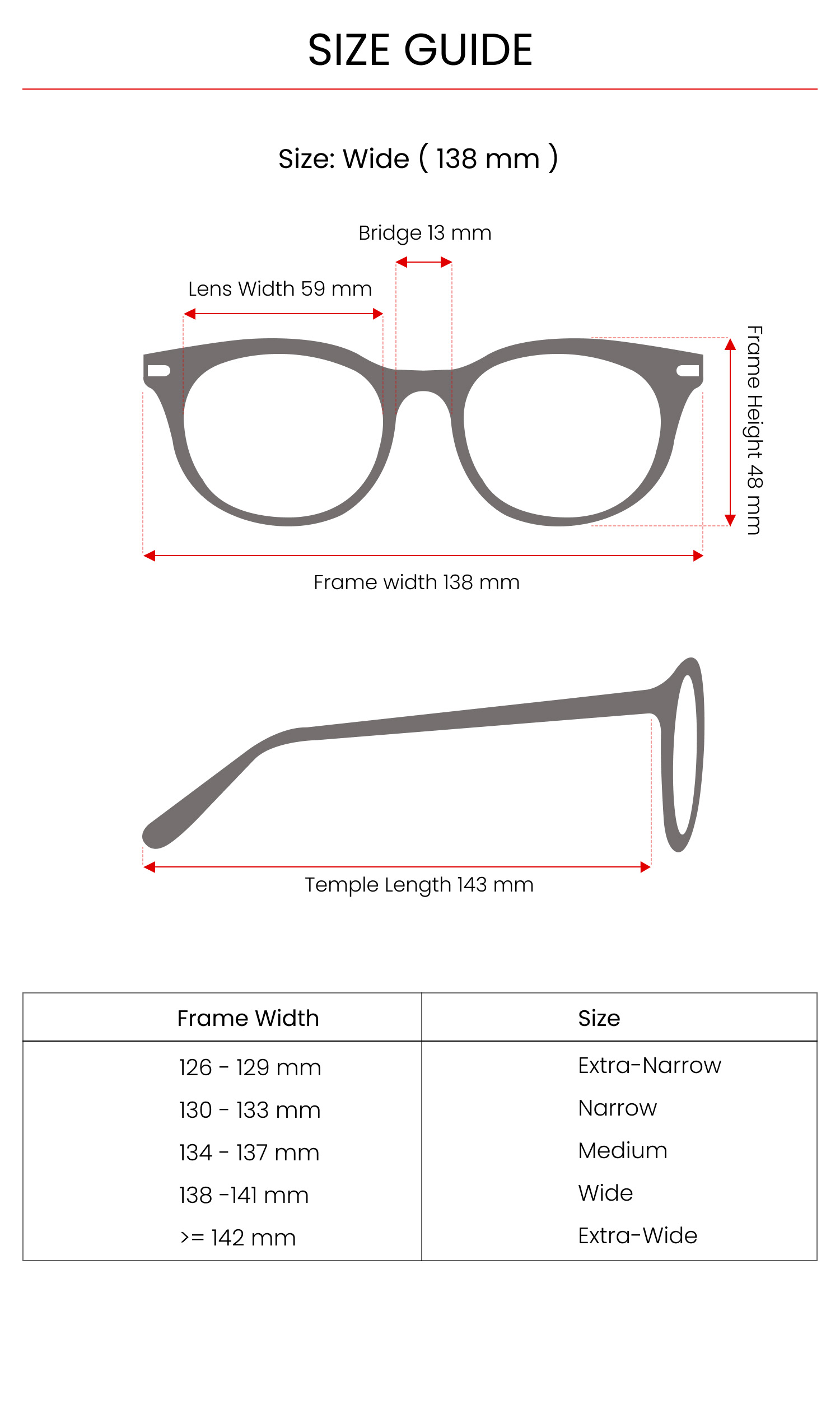 SIZE GUIDE

Size: Wide ( 138 mm )

Bridge 13 mm

Lens Width 59 mm

Frame Height 48 mm

Frame width 138 mm

Temple Length 143 mm

| Frame Width | Size |
|---|---|
| 126 - 129 mm | Extra-Narrow |
| 130 - 133 mm | Narrow |
| 134 - 137 mm | Medium |
| 138 -141 mm | Wide |
| >= 142 mm | Extra-Wide |